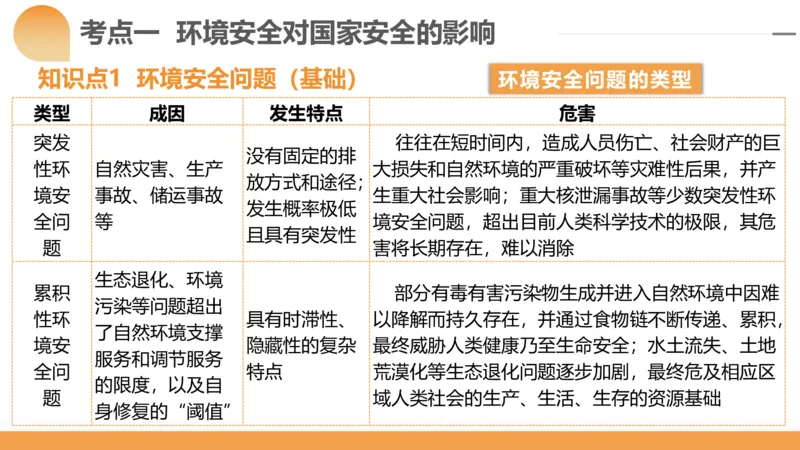 考点一 环境安全对国家安全的影响

知识点1 环境安全问题（基础）

环境安全问题的类型

| 类型 | 成因 | 发生特点 | 危害 |
|---|---|---|---|
| 突发性环境安全问题 | 自然灾害、生产事故、储运事故等 | 没有固定的排放方式和途径；发生概率极低且具有突发性 | 往往在短时间内，造成人员伤亡、社会财产的巨大损失和自然环境的严重破坏等灾难性后果，并产生重大社会影响；重大核泄漏事故等少数突发性环境安全问题，超出目前人类科学技术的极限，其危害将长期存在，难以消除 |
| 累积性环境安全问题 | 生态退化、环境污染等问题超出了自然环境支撑服务和调节服务的限度，以及自身修复的“阈值” | 具有时滞性、隐藏性的复杂特点 | 部分有毒有害污染物生成并进入自然环境中因难以降解而持久存在，并通过食物链不断传递、累积，最终威胁人类健康乃至生命安全；水土流失、土地荒漠化等生态退化问题逐步加剧，最终危及相应区域人类社会的生产、生活、生存的资源基础 |